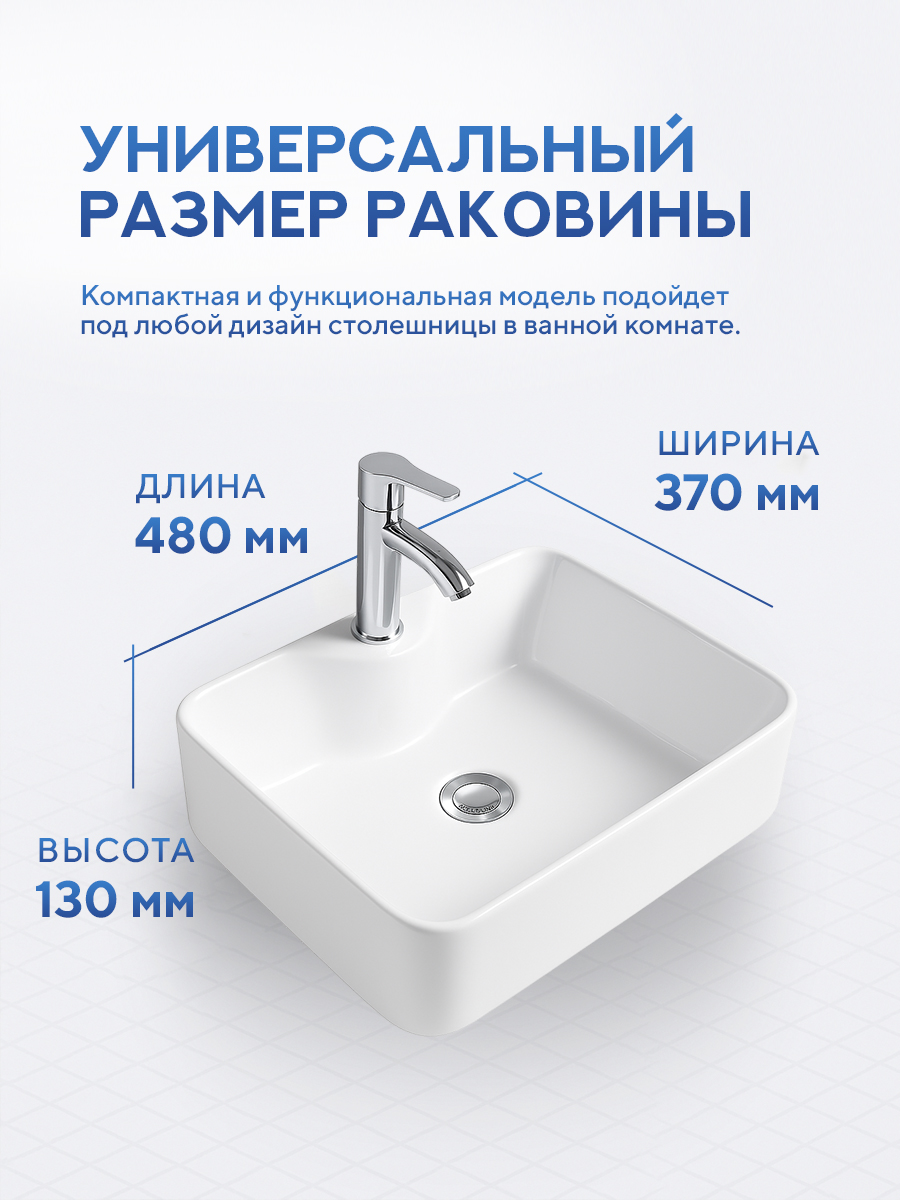 УНИВЕРСАЛЬНЫЙ РАЗМЕР РАКОВИНЫ

Компактная и функциональная модель подойдет под любой дизайн столешницы в ванной комнате.

ДЛИНА
480 мм

ШИРИНА
370 мм

ВЫСОТА
130 мм